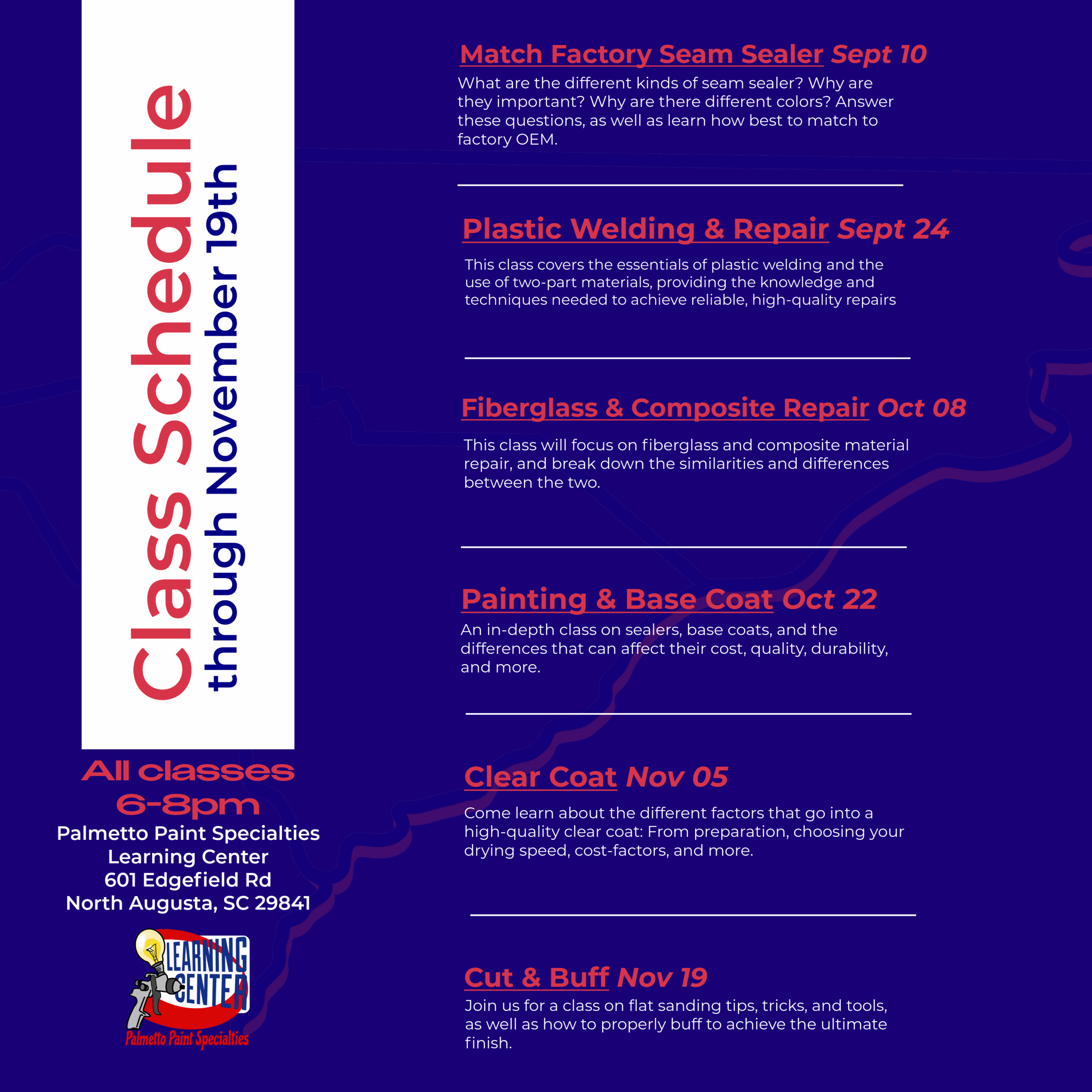 Class Schedule
through November 19th

All classes
6-8pm
Palmetto Paint Specialties
Learning Center
601 Edgefield Rd
North Augusta, SC 29841

LEARNING CENTER
Palmetto Paint Specialties

Match Factory Seam Sealer Sept 10
What are the different kinds of seam sealer? Why are they important? Why are there different colors? Answer these questions, as well as learn how best to match to factory OEM.

Plastic Welding & Repair Sept 24
This class covers the essentials of plastic welding and the use of two-part materials, providing the knowledge and techniques needed to achieve reliable, high-quality repairs

Fiberglass & Composite Repair Oct 08
This class will focus on fiberglass and composite material repair, and break down the similarities and differences between the two.

Painting & Base Coat Oct 22
An in-depth class on sealers, base coats, and the differences that can affect their cost, quality, durability, and more.

Clear Coat Nov 05
Come learn about the different factors that go into a high-quality clear coat: From preparation, choosing your drying speed, cost-factors, and more.

Cut & Buff Nov 19
Join us for a class on flat sanding tips, tricks, and tools, as well as how to properly buff to achieve the ultimate finish.